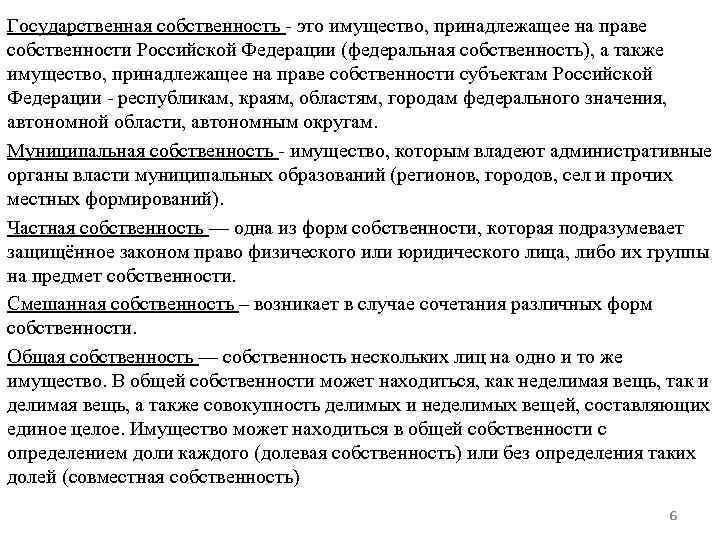 Государственная собственность - это имущество, принадлежащее на праве собственности Российской Федерации (федеральная собственность), а также имущество, принадлежащее на праве собственности субъектам Российской Федерации - республикам, краям, областям, городам федерального значения, автономной области, автономным округам.

Муниципальная собственность - имущество, которым владеют административные органы власти муниципальных образований (регионов, городов, сел и прочих местных формирований).

Частная собственность — одна из форм собственности, которая подразумевает защищённое законом право физического или юридического лица, либо их группы на предмет собственности.

Смешанная собственность – возникает в случае сочетания различных форм собственности.

Общая собственность — собственность нескольких лиц на одно и то же имущество. В общей собственности может находиться, как неделимая вещь, так и делимая вещь, а также совокупность делимых и неделимых вещей, составляющих единое целое. Имущество может находиться в общей собственности с определением доли каждого (долевая собственность) или без определения таких долей (совместная собственность)

6